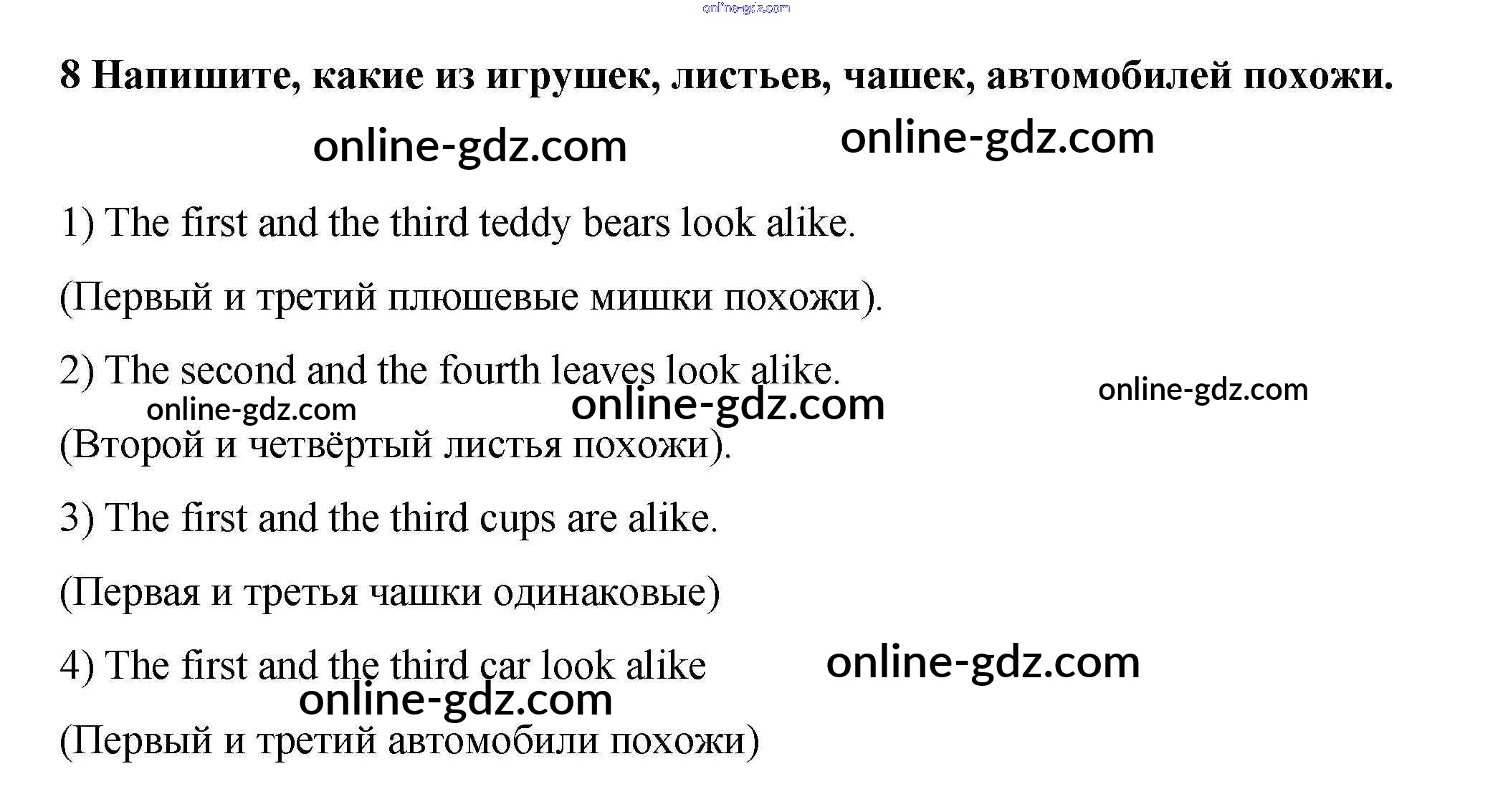 8 Напишите, какие из игрушек, листьев, чашек, автомобилей похожи.

1) The first and the third teddy bears look alike.

(Первый и третий плюшевые мишки похожи).

2) The second and the fourth leaves look alike.

(Второй и четвёртый листья похожи).

3) The first and the third cups are alike.

(Первая и третья чашки одинаковые)

4) The first and the third car look alike

(Первый и третий автомобили похожи)

online-gdz.com